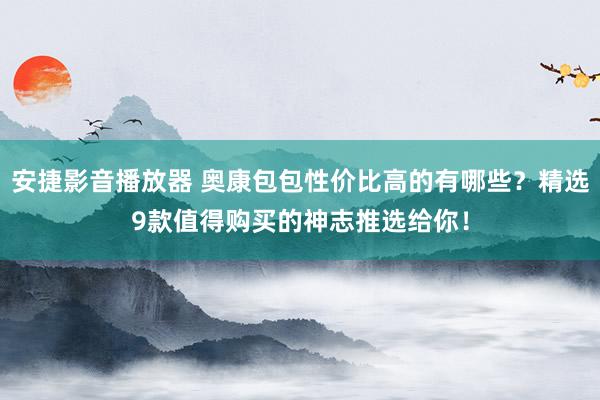 安捷影音播放器 奥康包包性价比高的有哪些？精选9款值得购买的神志推选给你！